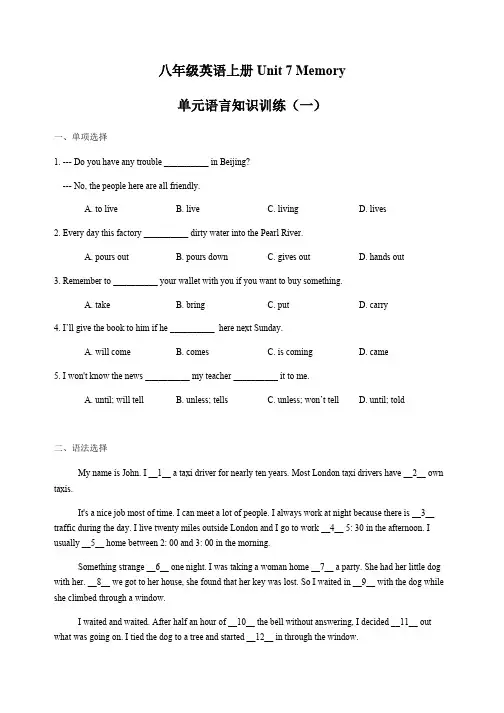 八年级英语上册 Unit 7 Memory

单元语言知识训练（一）

一、单项选择

1. --- Do you have any trouble __________ in Beijing?

--- No, the people here are all friendly.

A. to live B. live C. living D. lives

2. Every day this factory __________ dirty water into the Pearl River.

A. pours out B. pours down C. gives out D. hands out

3. Remember to __________ your wallet with you if you want to buy something.

A. take B. bring C. put D. carry

4. I'll give the book to him if he __________ here next Sunday.

A. will come B. comes C. is coming D. came

5. I won't know the news __________ my teacher __________ it to me.

A. until; will tell B. unless; tells C. unless; won't tell D. until; told

二、语法选择

My name is John. I __1__ a taxi driver for nearly ten years. Most London taxi drivers have __2__ own taxis.

It's a nice job most of time. I can meet a lot of people. I always work at night because there is __3__ traffic during the day. I live twenty miles outside London and I go to work __4__ 5: 30 in the afternoon. I usually __5__ home between 2: 00 and 3: 00 in the morning.

Something strange __6__ one night. I was taking a woman home __7__ a party. She had her little dog with her. __8__ we got to her house, she found that her key was lost. So I waited in __9__ with the dog while she climbed through a window.

I waited and waited. After half an hour of __10__ the bell without answering, I decided __11__ out what was going on. I tied the dog to a tree and started __12__ in through the window.